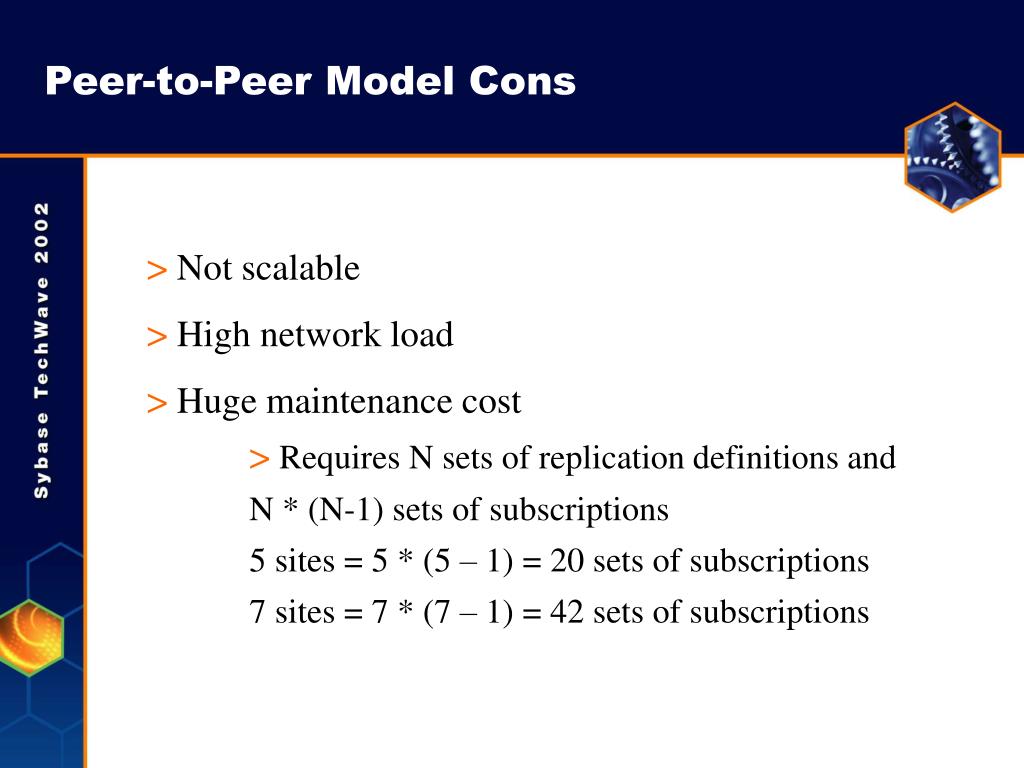 Peer-to-Peer Model Cons

Sybase TechWave 2002

> Not scalable

> High network load

> Huge maintenance cost

> Requires N sets of replication definitions and N * (N-1) sets of subscriptions

5 sites = 5 * (5 – 1) = 20 sets of subscriptions

7 sites = 7 * (7 – 1) = 42 sets of subscriptions